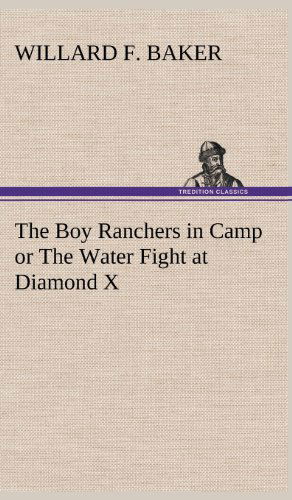 WILLARD F. BAKER

TREDITION CLASSICS

The Boy Ranchers in Camp or The Water Fight at Diamond X